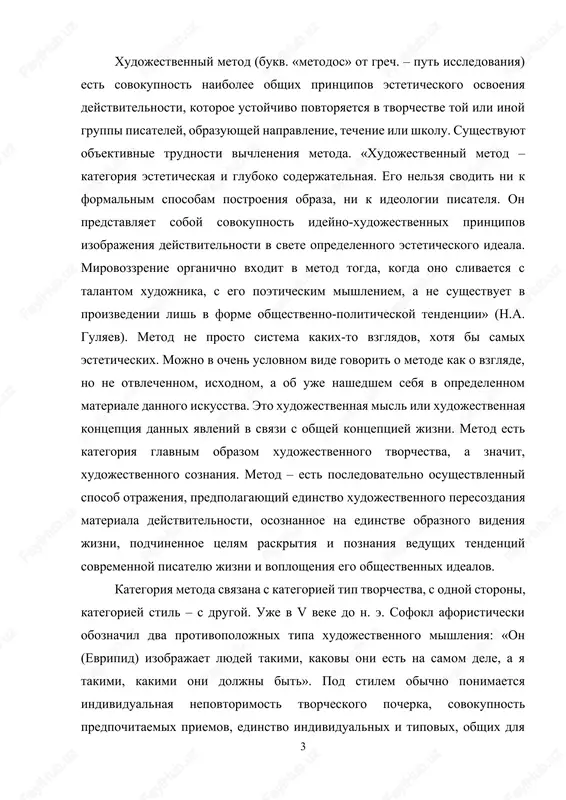 Художественный метод (букв. «методос» от греч. – путь исследования) есть совокупность наиболее общих принципов эстетического освоения действительности, которое устойчиво повторяется в творчестве той или иной группы писателей, образующей направление, течение или школу. Существуют объективные трудности вычленения метода. «Художественный метод – категория эстетическая и глубоко содержательная. Его нельзя сводить ни к формальным способам построения образа, ни к идеологии писателя. Он представляет собой совокупность идейно-художественных принципов изображения действительности в свете определенного эстетического идеала. Мировоззрение органично входит в метод тогда, когда оно сливается с талантом художника, с его поэтическим мышлением, а не существует в произведении лишь в форме общественно-политической тенденции» (Н.А. Гуляев). Метод не просто система каких-то взглядов, хотя бы самых эстетических. Можно в очень условном виде говорить о методе как о взгляде, но не отвлеченном, исходном, а об уже нашедшем себя в определенном материале данного искусства. Это художественная мысль или художественная концепция данных явлений в связи с общей концепцией жизни. Метод есть категория главным образом художественного творчества, а значит, художественного сознания. Метод – есть последовательно осуществленный способ отражения, предполагающий единство художественного пересоздания материала действительности, осознанное на единстве образного видения жизни, подчиненное целям раскрытия и познания ведущих тенденций современной писателю жизни и воплощения его общественных идеалов.

Категория метода связана с категорией тип творчества, с одной стороны, категорией стиль – с другой. Уже в V веке до н. э. Софокл афористически обозначил два противоположных типа художественного мышления: «Он (Еврипид) изображает людей такими, каковы они есть на самом деле, а я такими, какими они должны быть». Под стилем обычно понимается индивидуальная неповторимость творческого почерка, совокупность предпочитаемых приемов, единство индивидуальных и типовых, общих для

3